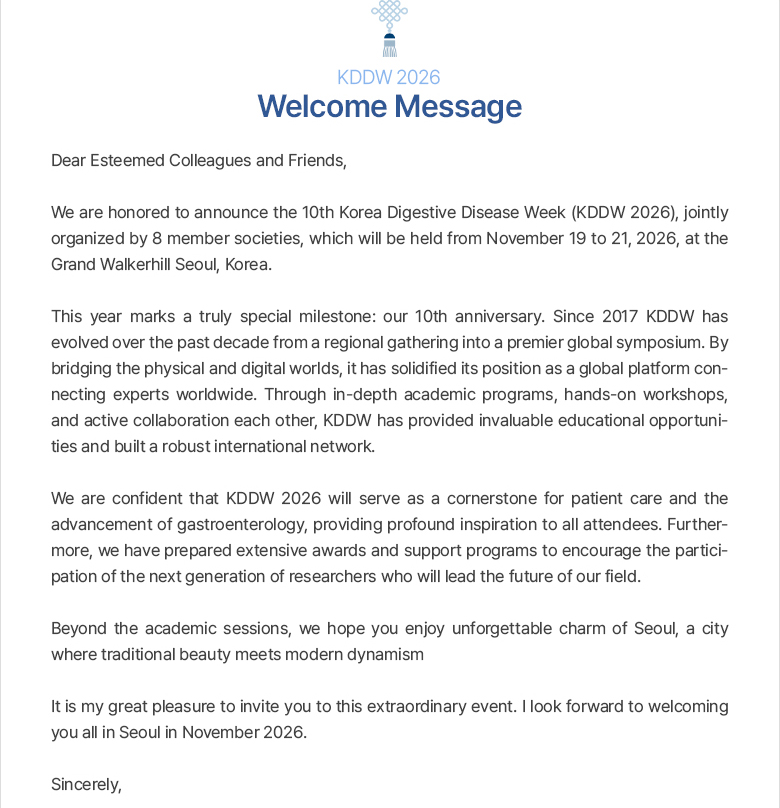 KDDW 2026
Welcome Message

Dear Esteemed Colleagues and Friends,

We are honored to announce the 10th Korea Digestive Disease Week (KDDW 2026), jointly organized by 8 member societies, which will be held from November 19 to 21, 2026, at the Grand Walkerhill Seoul, Korea.

This year marks a truly special milestone: our 10th anniversary. Since 2017 KDDW has evolved over the past decade from a regional gathering into a premier global symposium. By bridging the physical and digital worlds, it has solidified its position as a global platform connecting experts worldwide. Through in-depth academic programs, hands-on workshops, and active collaboration each other, KDDW has provided invaluable educational opportunities and built a robust international network.

We are confident that KDDW 2026 will serve as a cornerstone for patient care and the advancement of gastroenterology, providing profound inspiration to all attendees. Furthermore, we have prepared extensive awards and support programs to encourage the participation of the next generation of researchers who will lead the future of our field.

Beyond the academic sessions, we hope you enjoy unforgettable charm of Seoul, a city where traditional beauty meets modern dynamism

It is my great pleasure to invite you to this extraordinary event. I look forward to welcoming you all in Seoul in November 2026.

Sincerely,